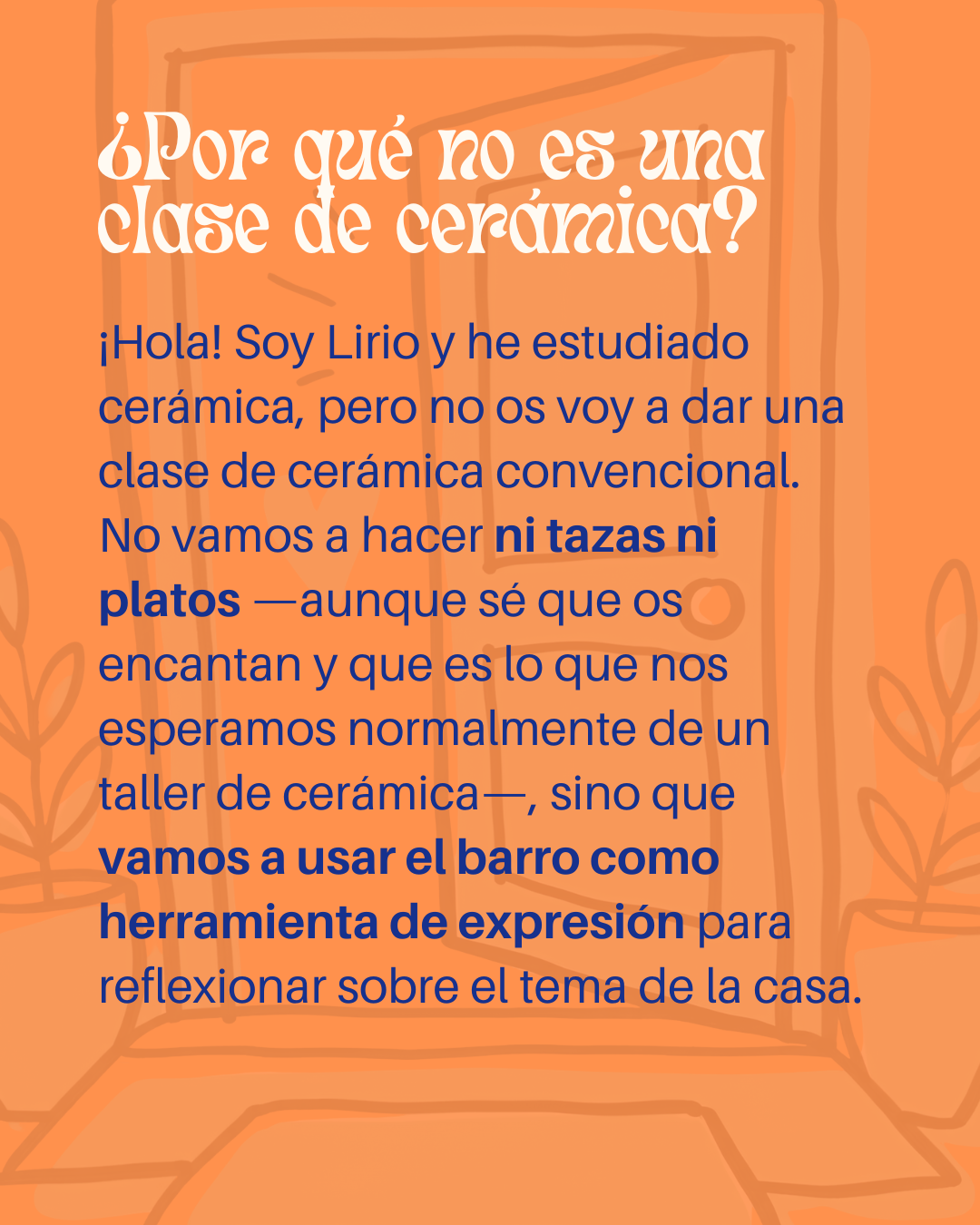 ¿Por qué no es una clase de cerámica?

¡Hola! Soy Lirio y he estudiado cerámica, pero no os voy a dar una clase de cerámica convencional. No vamos a hacer ni tazas ni platos —aunque sé que os encantan y que es lo que nos esperamos normalmente de un taller de cerámica—, sino que vamos a usar el barro como herramienta de expresión para reflexionar sobre el tema de la casa.